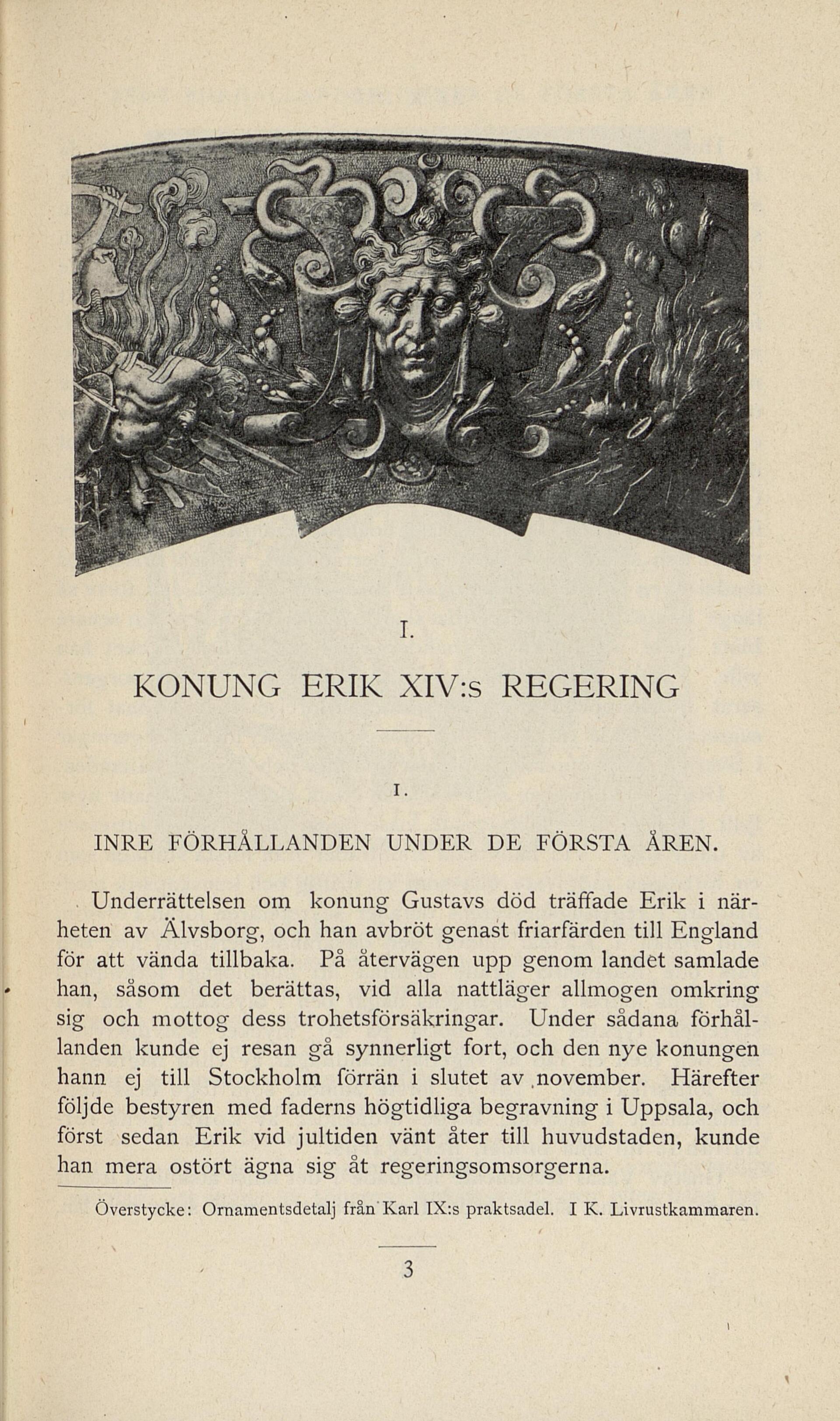 I.

KONUNG ERIK XIV:s REGERING

1.

INRE FÖRHÅLLANDEN UNDER DE FÖRSTA ÅREN.

Underrättelsen om konung Gustavs död träffade Erik i närheten av Älvsborg, och han avbröt genast friarfärden till England för att vända tillbaka. På återvägen upp genom landet samlade han, såsom det berättas, vid alla nattläger allmogen omkring sig och mottog dess trohetsförsäkringar. Under sådana förhållanden kunde ej resan gå synnerligt fort, och den nye konungen hann ej till Stockholm förrän i slutet av november. Härefter följde bestyren med faderns högtidliga begravning i Uppsala, och först sedan Erik vid jultiden vänt åter till huvudstaden, kunde han mera ostört ägna sig åt regeringsomsorgerna.

Överstycke: Ornamentsdetalj från Karl IX:s praktsadel. I K. Livrustkammaren.

3